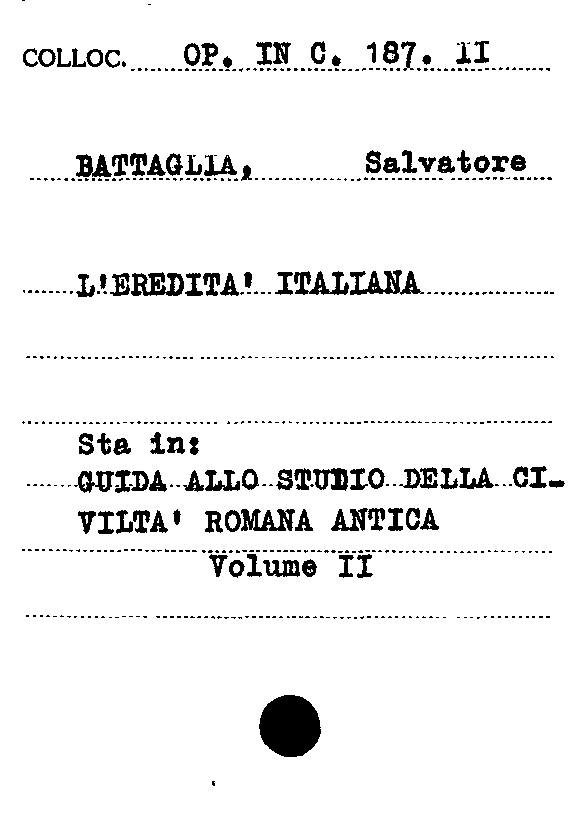 COLLOC. OP. IN C. 187. II

BATTAGLIA, Salvatore

L'EREDITA' ITALIANA

Sta in:
GUIDA ALLO STUDIO DELLA CIVILTA' ROMANA ANTICA
Volume II